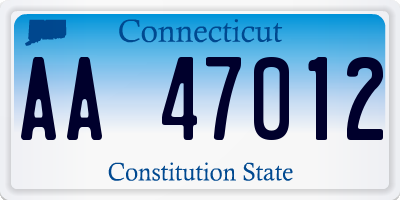 Connecticut

AA 47012

Constitution State